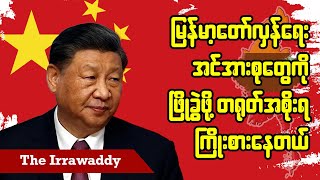 မြန်မာ့တော်လှန်ရေး
အင်အားစုတွေကို
ဖြိုခွဲဖို့ တရုတ်အစိုးရ
ကြိုးစားနေတယ်

The Irrawaddy